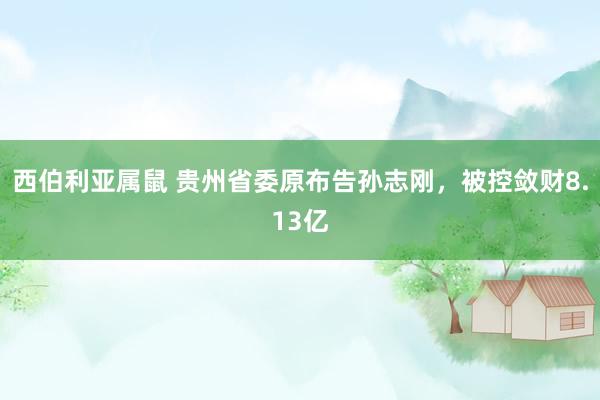 西伯利亚属鼠 贵州省委原布告孙志刚，被控敛财8.13亿